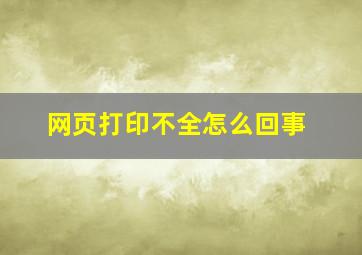 网页打印不全怎么回事